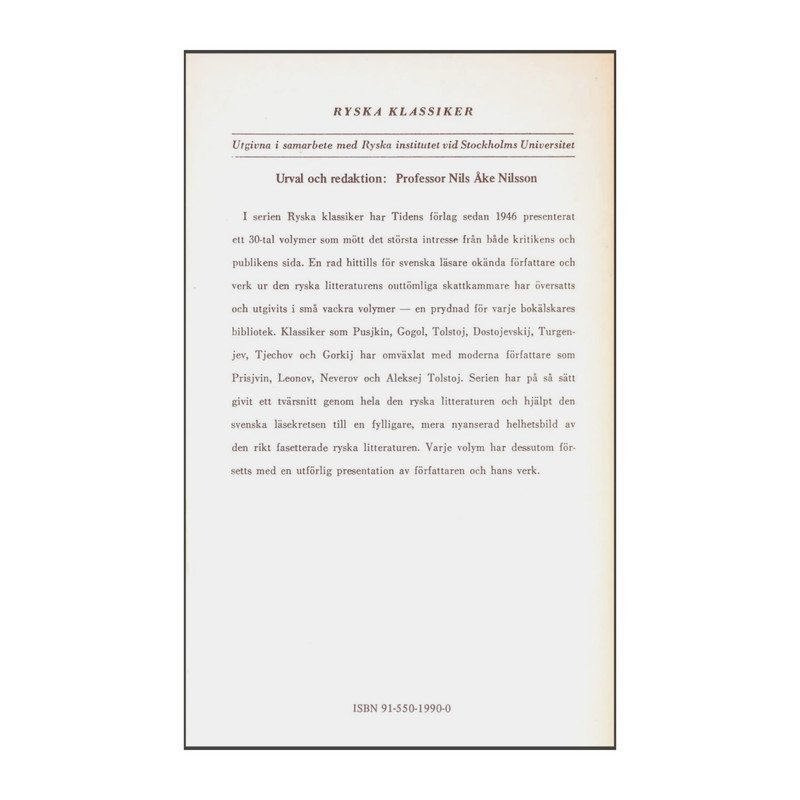 RYSKA KLASSIKER

Utgivna i samarbete med Ryska institutet vid Stockholms Universitet

Urval och redaktion: Professor Nils Åke Nilsson

I serien Ryska klassiker har Tidens förlag sedan 1946 presenterat ett 30-tal volymer som mött det största intresse från både kritikens och publikens sida. En rad hittills för svenska läsare okända författare och verk ur den ryska litteraturens outtömliga skattkammare har översatts och utgivits i små vackra volymer — en prydnad för varje bokälskares bibliotek. Klassiker som Pusjkin, Gogol, Tolstoj, Dostojevskij, Turgenjev, Tjechov och Gorkij har omväxlat med moderna författare som Prisjvin, Leonov, Neverov och Aleksej Tolstoj. Serien har på så sätt givit ett tvärsnitt genom hela den ryska litteraturen och hjälpt den svenska läsekretsen till en fylligare, mera nyanserad helhetsbild av den rikt fasetterade ryska litteraturen. Varje volym har dessutom försetts med en utförlig presentation av författaren och hans verk.

ISBN 91-550-1990-0